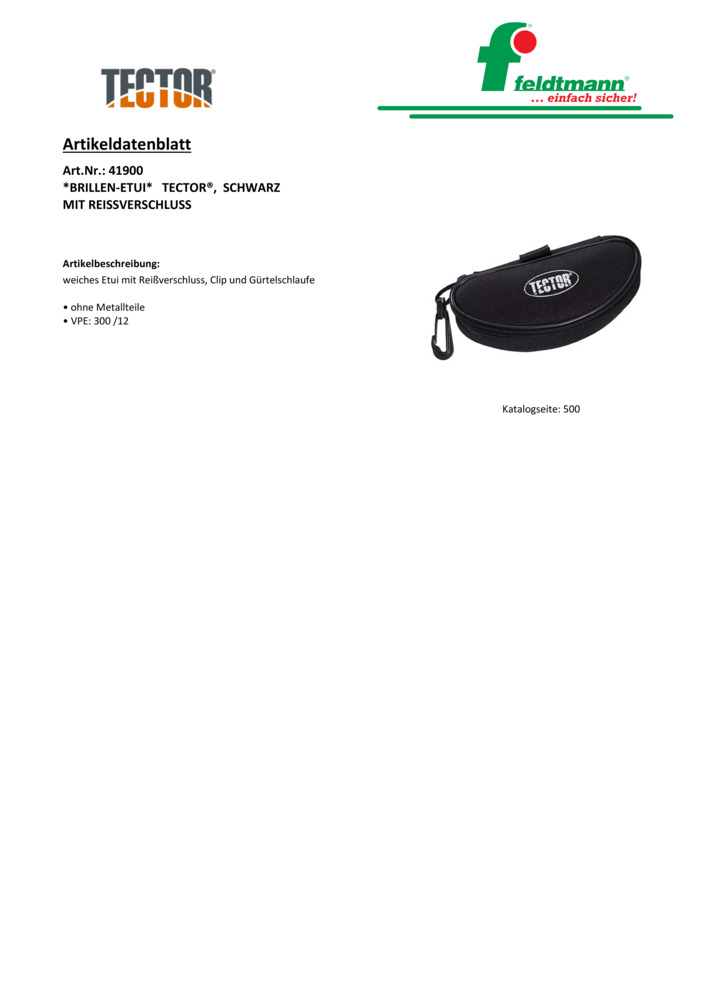 TECTOR®

feldtmann®
... einfach sicher!

Artikeldatenblatt

Art.Nr.: 41900
*BRILLEN-ETUI* TECTOR®, SCHWARZ
MIT REISSVERSCHLUSS

Artikelbeschreibung:
weiches Etui mit Reißverschluss, Clip und Gürtelschlaufe

• ohne Metallteile
• VPE: 300 /12

TECTOR

Katalogseite: 500